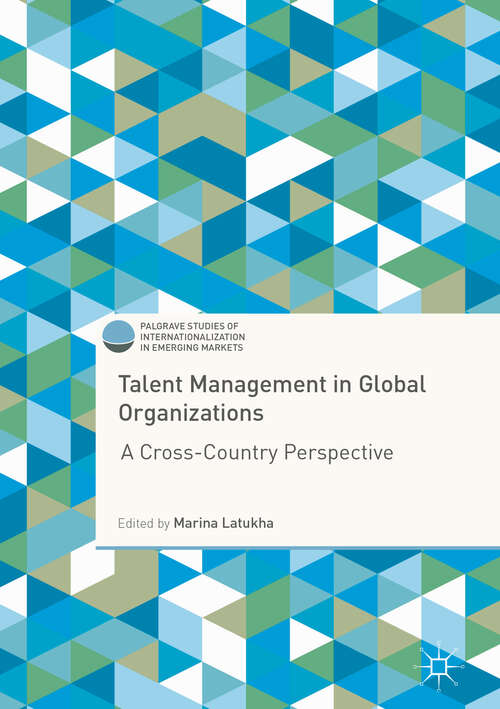 PALGRAVE STUDIES OF INTERNATIONALIZATION IN EMERGING MARKETS

Talent Management in Global Organizations

A Cross-Country Perspective

Edited by Marina Latukha